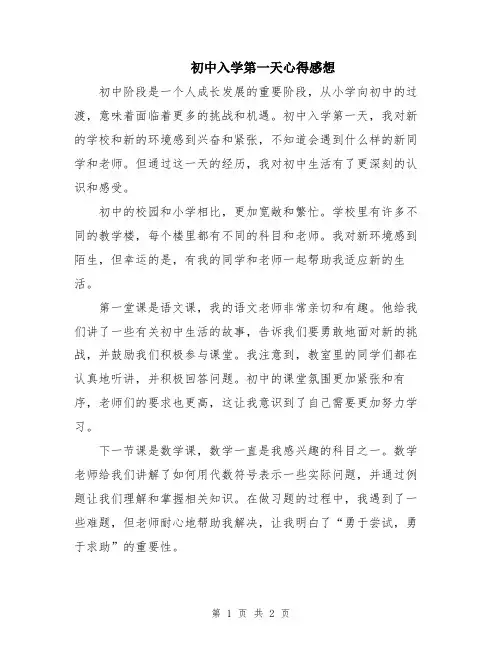 初中入学第一天心得感想

初中阶段是一个人成长发展的重要阶段，从小学向初中的过渡，意味着面临着更多的挑战和机遇。初中入学第一天，我对新的学校和新的环境感到兴奋和紧张，不知道会遇到什么样的新同学和老师。但通过这一天的经历，我对初中生活有了更深刻的认识和感受。

初中的校园和小学相比，更加宽敞和繁忙。学校里有许多不同的教学楼，每个楼里都有不同的科目和老师。我对新环境感到陌生，但幸运的是，有我的同学和老师一起帮助我适应新的生活。

第一堂课是语文课，我的语文老师非常亲切和有趣。他给我们讲了一些有关初中生活的故事，告诉我们要勇敢地面对新的挑战，并鼓励我们积极参与课堂。我注意到，教室里的同学们都在认真地听讲，并积极回答问题。初中的课堂氛围更加紧张和有序，老师们的要求也更高，这让我意识到了自己需要更加努力学习。

下一节课是数学课，数学一直是我感兴趣的科目之一。数学老师给我们讲解了如何用代数符号表示一些实际问题，并通过例题让我们理解和掌握相关知识。在做习题的过程中，我遇到了一些难题，但老师耐心地帮助我解决，让我明白了“勇于尝试，勇于求助”的重要性。

第 1 页 共 2 页